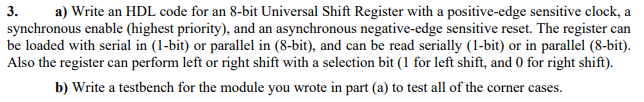 3. a) Write an HDL code for an 8-bit Universal Shift Register with a positive-edge sensitive clock, a synchronous enable (highest priority), and an asynchronous negative-edge sensitive reset. The register can be loaded with serial in (1-bit) or parallel in (8-bit), and can be read serially (1-bit) or in parallel (8-bit). Also the register can perform left or right shift with a selection bit (1 for left shift, and 0 for right shift).

b) Write a testbench for the module you wrote in part (a) to test all of the corner cases.